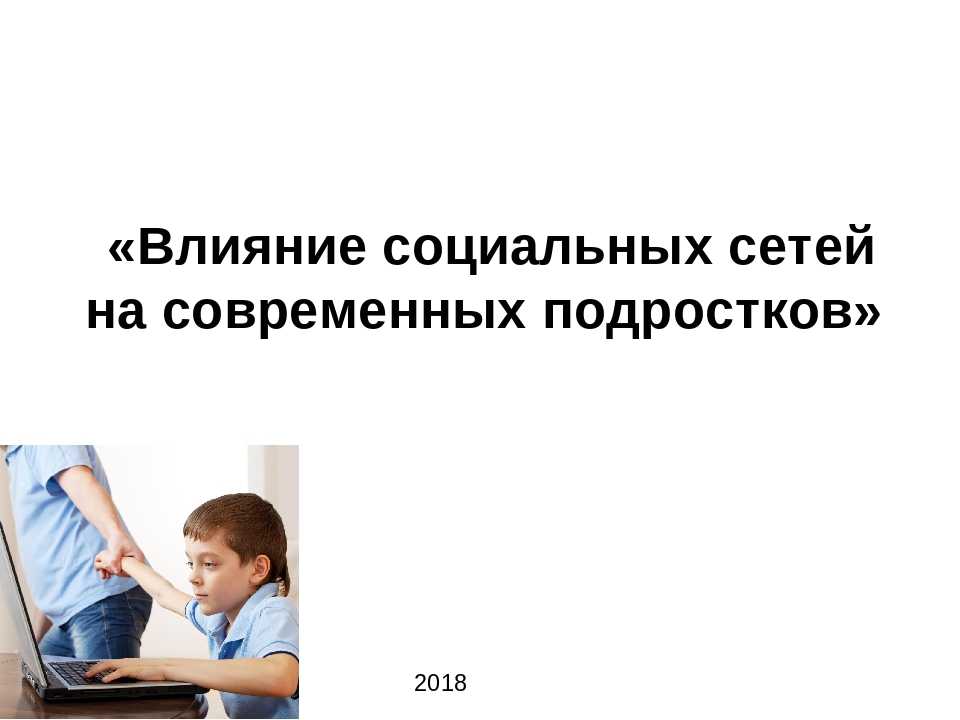 «Влияние социальных сетей на современных подростков»

2018